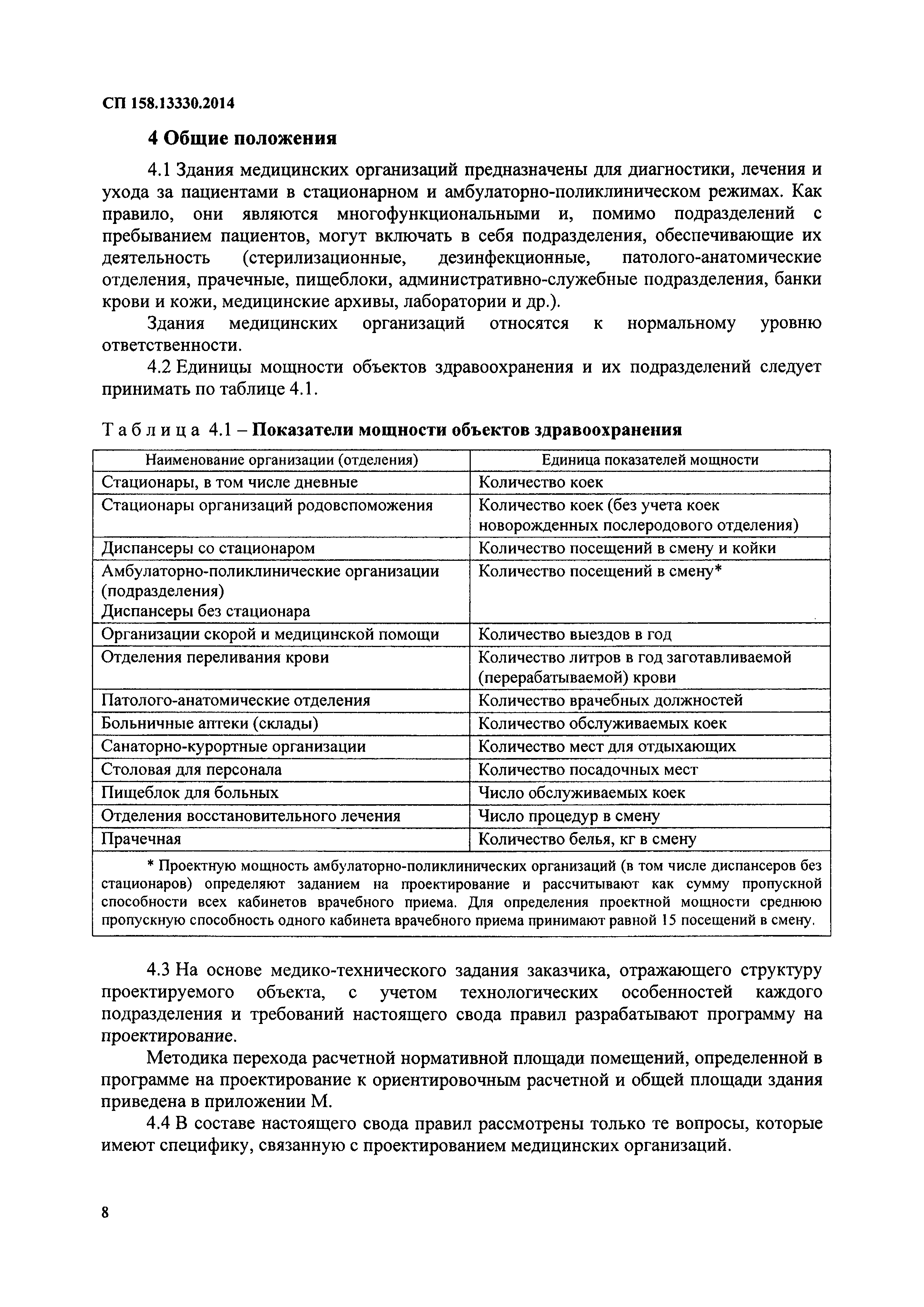 СП 158.13330.2014

4 Общие положения

4.1 Здания медицинских организаций предназначены для диагностики, лечения и ухода за пациентами в стационарном и амбулаторно-поликлиническом режимах. Как правило, они являются многофункциональными и, помимо подразделений с пребыванием пациентов, могут включать в себя подразделения, обеспечивающие их деятельность (стерилизационные, дезинфекционные, патолого-анатомические отделения, прачечные, пищеблоки, административно-служебные подразделения, банки крови и кожи, медицинские архивы, лаборатории и др.).

Здания медицинских организаций относятся к нормальному уровню ответственности.

4.2 Единицы мощности объектов здравоохранения и их подразделений следует принимать по таблице 4.1.

Таблица 4.1 – Показатели мощности объектов здравоохранения

| Наименование организации (отделения) | Единица показателей мощности |
|---|---|
| Стационары, в том числе дневные | Количество коек |
| Стационары организаций родовспоможения | Количество коек (без учета коек новорожденных послеродового отделения) |
| Диспансеры со стационаром | Количество посещений в смену и койки |
| Амбулаторно-поликлинические организации (подразделения) Диспансеры без стационара | Количество посещений в смену* |
| Организации скорой и медицинской помощи | Количество выездов в год |
| Отделения переливания крови | Количество литров в год заготавливаемой (перерабатываемой) крови |
| Патолого-анатомические отделения | Количество врачебных должностей |
| Больничные аптеки (склады) | Количество обслуживаемых коек |
| Санаторно-курортные организации | Количество мест для отдыхающих |
| Столовая для персонала | Количество посадочных мест |
| Пищеблок для больных | Число обслуживаемых коек |
| Отделения восстановительного лечения | Число процедур в смену |
| Прачечная | Количество белья, кг в смену |

* Проектную мощность амбулаторно-поликлинических организаций (в том числе диспансеров без стационаров) определяют заданием на проектирование и рассчитывают как сумму пропускной способности всех кабинетов врачебного приема. Для определения проектной мощности среднюю пропускную способность одного кабинета врачебного приема принимают равной 15 посещений в смену.

4.3 На основе медико-технического задания заказчика, отражающего структуру проектируемого объекта, с учетом технологических особенностей каждого подразделения и требований настоящего свода правил разрабатывают программу на проектирование.

Методика перехода расчетной нормативной площади помещений, определенной в программе на проектирование к ориентировочным расчетной и общей площади здания приведена в приложении М.

4.4 В составе настоящего свода правил рассмотрены только те вопросы, которые имеют специфику, связанную с проектированием медицинских организаций.

8